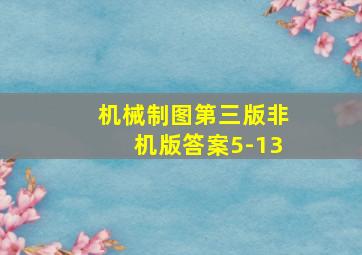 机械制图第三版非机版答案5-13